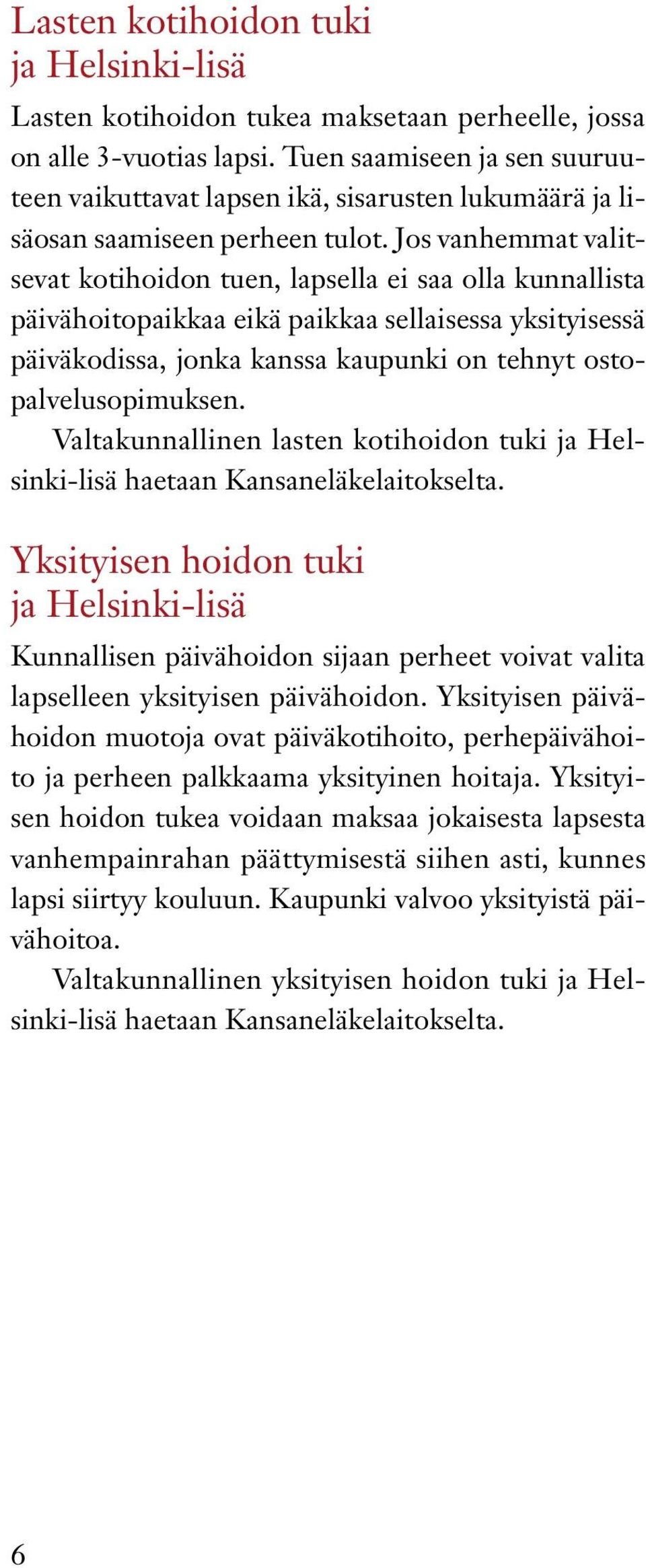 Lasten kotihoidon tuki ja Helsinki-lisä

Lasten kotihoidon tukea maksetaan perheelle, jossa on alle 3-vuotias lapsi. Tuen saamiseen ja sen suuruuteen vaikuttavat lapsen ikä, sisarusten lukumäärä ja lisäosan saamiseen perheen tulot. Jos vanhemmat valitsevat kotihoidon tuen, lapsella ei saa olla kunnallista päivähoitopaikkaa eikä paikkaa sellaisessa yksityisessä päiväkodissa, jonka kanssa kaupunki on tehnyt ostopalvelusopimuksen.

Valtakunnallinen lasten kotihoidon tuki ja Helsinki-lisä haetaan Kansaneläkelaitokselta.

Yksityisen hoidon tuki ja Helsinki-lisä

Kunnallisen päivähoidon sijaan perheet voivat valita lapselleen yksityisen päivähoidon. Yksityisen päivähoidon muotoja ovat päiväkotihoito, perhepäivähoito ja perheen palkkaama yksityinen hoitaja. Yksityisen hoidon tukea voidaan maksaa jokaisesta lapsesta vanhempainrahan päättymisestä siihen asti, kunnes lapsi siirtyy kouluun. Kaupunki valvoo yksityistä päivähoitoa.

Valtakunnallinen yksityisen hoidon tuki ja Helsinki-lisä haetaan Kansaneläkelaitokselta.

6